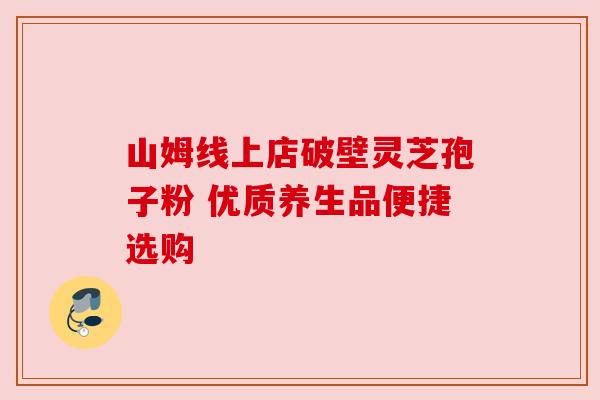 山姆线上店破壁灵芝孢子粉 优质养生品便捷选购